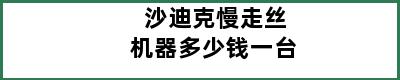 沙迪克慢走丝
机器多少钱一台